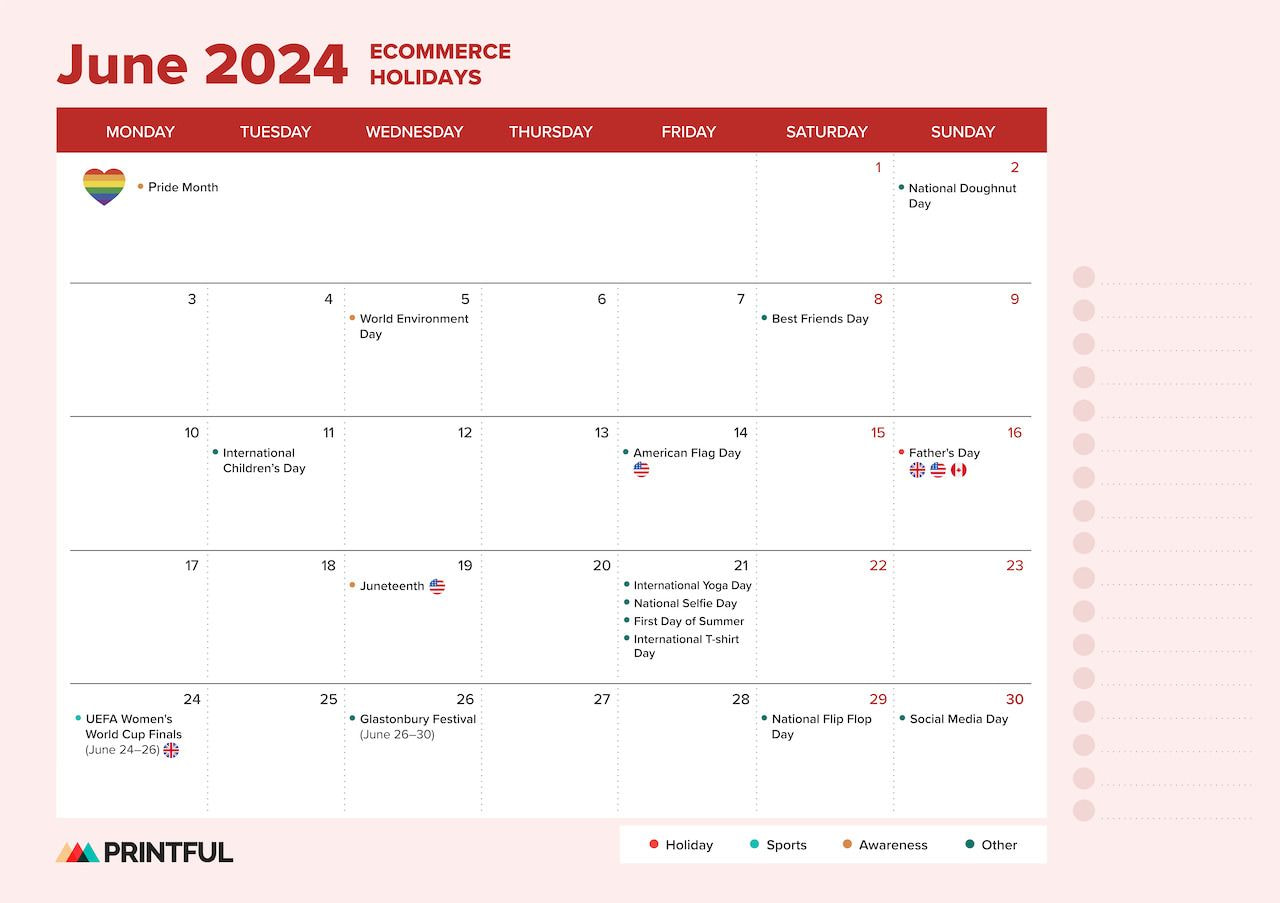 June 2024 ECOMMERCE HOLIDAYS

| MONDAY | TUESDAY | WEDNESDAY | THURSDAY | FRIDAY | SATURDAY | SUNDAY |
|---|---|---|---|---|---|---|
| Pride Month | | | | | 1 | 2 National Doughnut Day |
| 3 | 4 | 5 World Environment Day | 6 | 7 | 8 Best Friends Day | 9 |
| 10 | 11 International Children's Day | 12 | 13 | 14 American Flag Day | 15 | 16 Father's Day |
| 17 | 18 | 19 Juneteenth | 20 | 21 International Yoga Day National Selfie Day First Day of Summer International T-shirt Day | 22 | 23 |
| 24 UEFA Women's World Cup Finals (June 24–26) | 25 | 26 Glastonbury Festival (June 26–30) | 27 | 28 | 29 National Flip Flop Day | 30 Social Media Day |

PRINTFUL

Holiday Sports Awareness Other